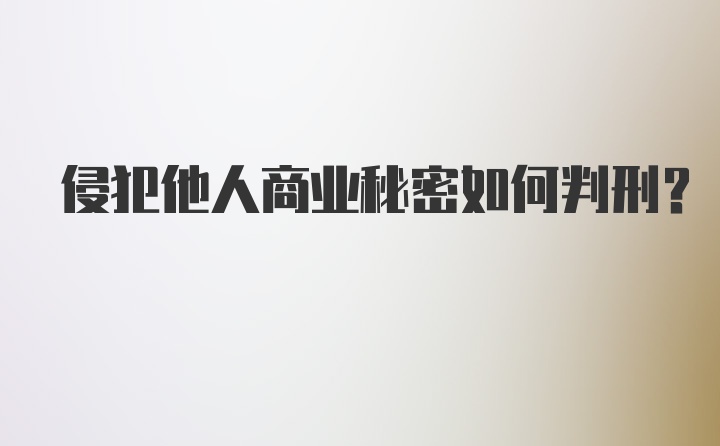 侵犯他人商业秘密如何判刑?